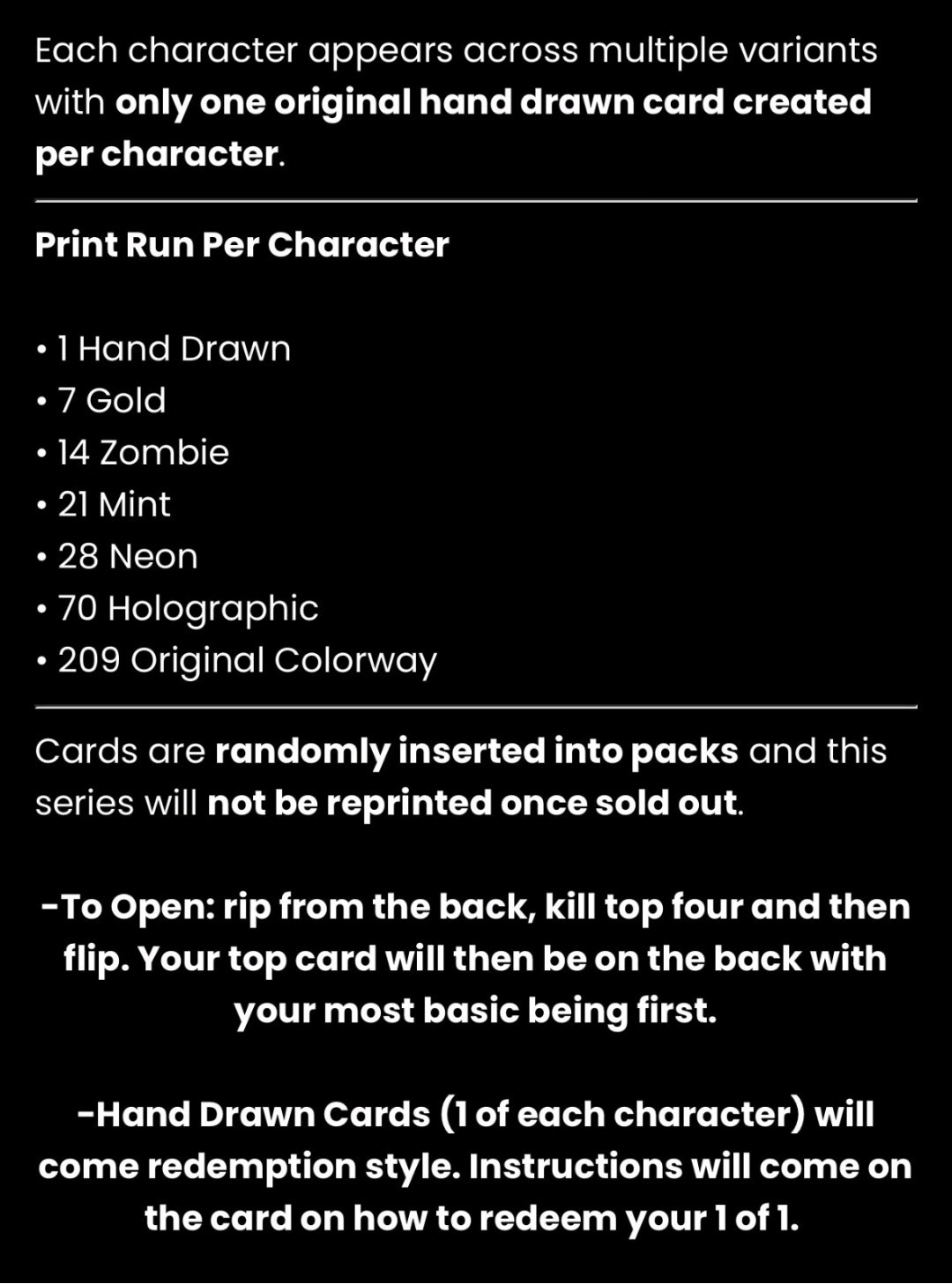 Each character appears across multiple variants with only one original hand drawn card created per character.

Print Run Per Character

• 1 Hand Drawn
• 7 Gold
• 14 Zombie
• 21 Mint
• 28 Neon
• 70 Holographic
• 209 Original Colorway

Cards are randomly inserted into packs and this series will not be reprinted once sold out.

-To Open: rip from the back, kill top four and then flip. Your top card will then be on the back with your most basic being first.

-Hand Drawn Cards (1 of each character) will come redemption style. Instructions will come on the card on how to redeem your 1 of 1.